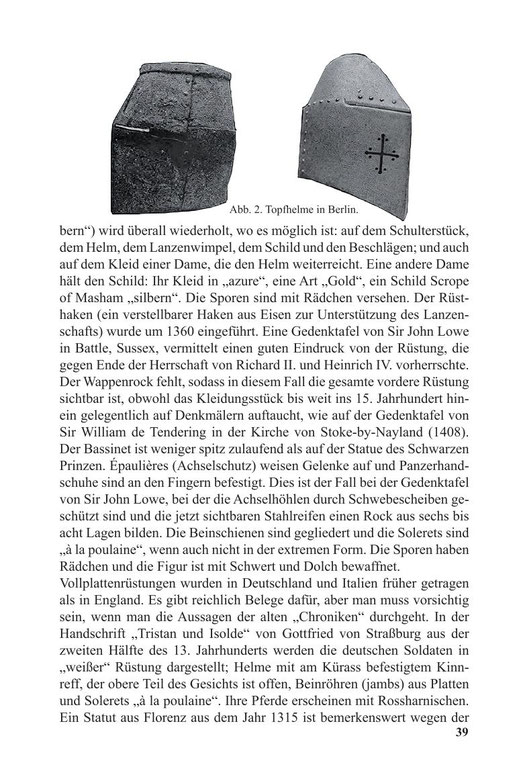 Abb. 2. Topfhelme in Berlin.

bern“) wird überall wiederholt, wo es möglich ist: auf dem Schulterstück, dem Helm, dem Lanzenwimpel, dem Schild und den Beschlägen; und auch auf dem Kleid einer Dame, die den Helm weiterreicht. Eine andere Dame hält den Schild: Ihr Kleid in „azure“, eine Art „Gold“, ein Schild Scrope of Masham „silbern“. Die Sporen sind mit Rädchen versehen. Der Rüsthaken (ein verstellbarer Haken aus Eisen zur Unterstützung des Lanzenschafts) wurde um 1360 eingeführt. Eine Gedenktafel von Sir John Lowe in Battle, Sussex, vermittelt einen guten Eindruck von der Rüstung, die gegen Ende der Herrschaft von Richard II. und Heinrich IV. vorherrschte. Der Wappenrock fehlt, sodass in diesem Fall die gesamte vordere Rüstung sichtbar ist, obwohl das Kleidungsstück bis weit ins 15. Jahrhundert hinein gelegentlich auf Denkmälern auftaucht, wie auf der Gedenktafel von Sir William de Tendering in der Kirche von Stoke-by-Nayland (1408). Der Bassinet ist weniger spitz zulaufend als auf der Statue des Schwarzen Prinzen. Épaulières (Achselschutz) weisen Gelenke auf und Panzerhandschuhe sind an den Fingern befestigt. Dies ist der Fall bei der Gedenktafel von Sir John Lowe, bei der die Achselhöhlen durch Schwebescheiben geschützt sind und die jetzt sichtbaren Stahlreifen einen Rock aus sechs bis acht Lagen bilden. Die Beinschienen sind gegliedert und die Solerets sind „à la poulaine“, wenn auch nicht in der extremen Form. Die Sporen haben Rädchen und die Figur ist mit Schwert und Dolch bewaffnet.
Vollplattenrüstungen wurden in Deutschland und Italien früher getragen als in England. Es gibt reichlich Belege dafür, aber man muss vorsichtig sein, wenn man die Aussagen der alten „Chroniken“ durchgeht. In der Handschrift „Tristan und Isolde“ von Gottfried von Straßburg aus der zweiten Hälfte des 13. Jahrhunderts werden die deutschen Soldaten in „weißer“ Rüstung dargestellt; Helme mit am Kürass befestigtem Kinnreff, der obere Teil des Gesichts ist offen, Beinröhren (jambs) aus Platten und Solerets „à la poulaine“. Ihre Pferde erscheinen mit Rossharnischen. Ein Statut aus Florenz aus dem Jahr 1315 ist bemerkenswert wegen der
39